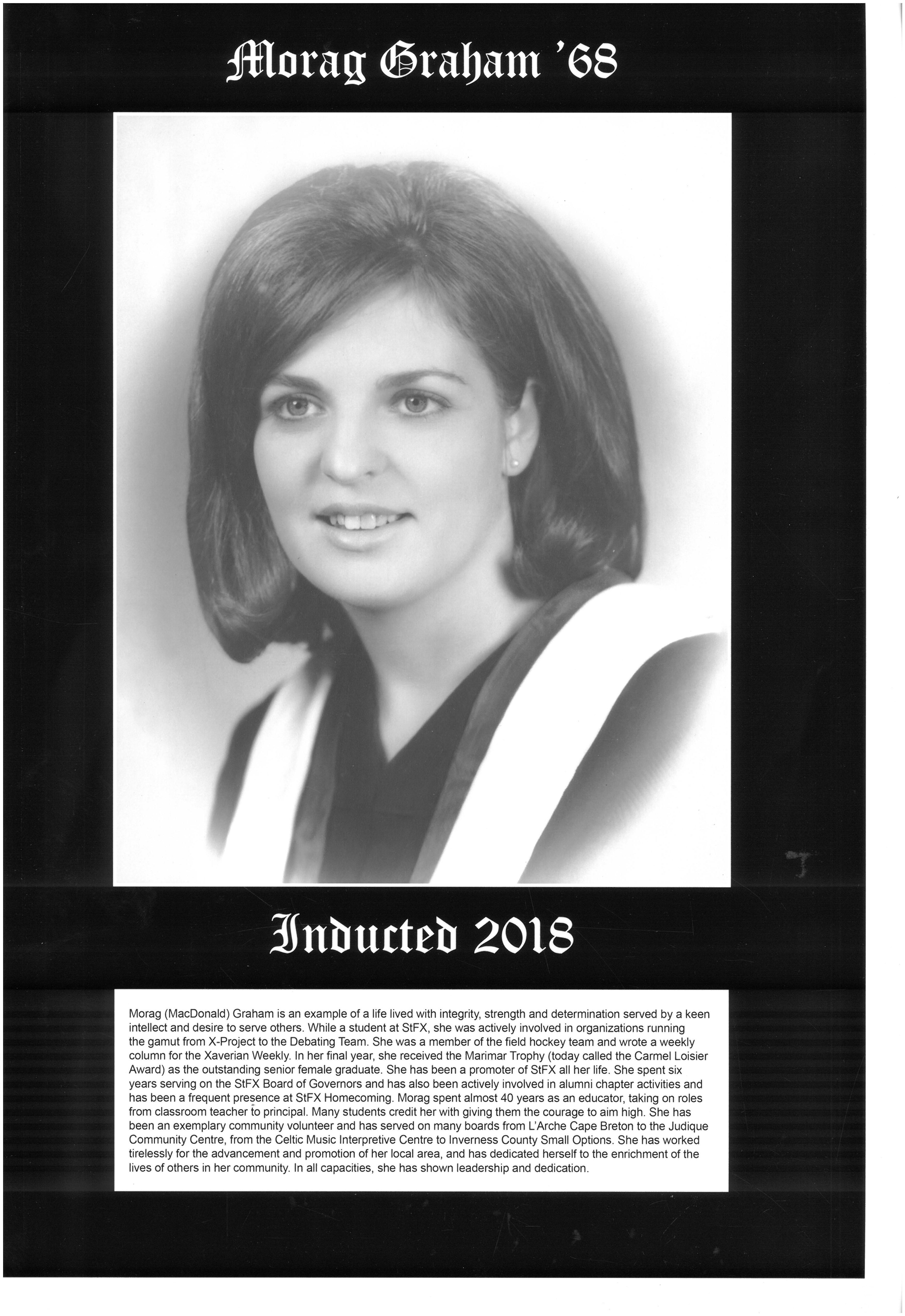 Morag Graham '68

Inducted 2018

Morag (MacDonald) Graham is an example of a life lived with integrity, strength and determination served by a keen intellect and desire to serve others. While a student at StFX, she was actively involved in organizations running the gamut from X-Project to the Debating Team. She was a member of the field hockey team and wrote a weekly column for the Xaverian Weekly. In her final year, she received the Marimar Trophy (today called the Carmel Loisier Award) as the outstanding senior female graduate. She has been a promoter of StFX all her life. She spent six years serving on the StFX Board of Governors and has also been actively involved in alumni chapter activities and has been a frequent presence at StFX Homecoming. Morag spent almost 40 years as an educator, taking on roles from classroom teacher to principal. Many students credit her with giving them the courage to aim high. She has been an exemplary community volunteer and has served on many boards from L'Arche Cape Breton to the Judique Community Centre, from the Celtic Music Interpretive Centre to Inverness County Small Options. She has worked tirelessly for the advancement and promotion of her local area, and has dedicated herself to the enrichment of the lives of others in her community. In all capacities, she has shown leadership and dedication.